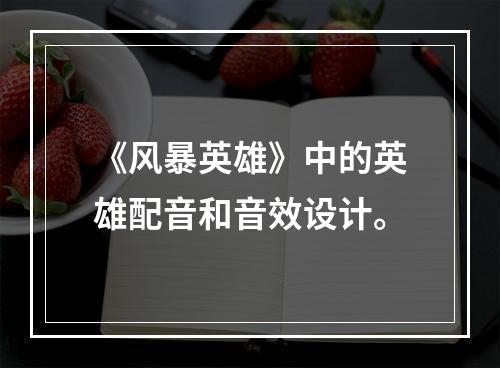 《风暴英雄》中的英雄配音和音效设计。